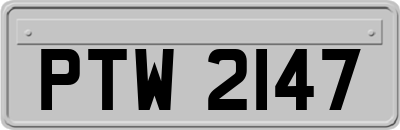 PTW 2147